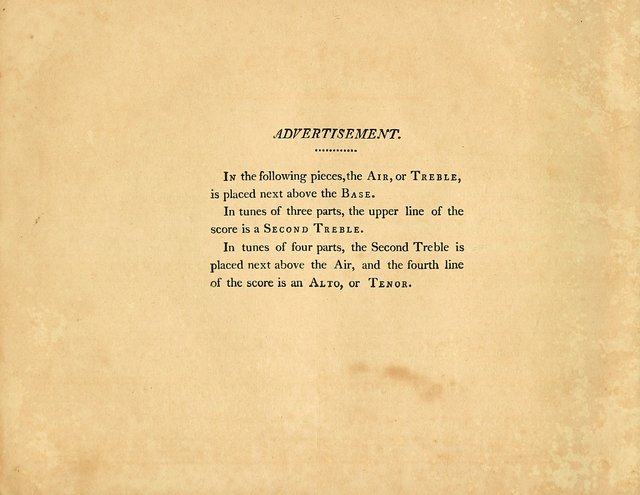 ADVERTISEMENT.

In the following pieces, the Air, or Treble, is placed next above the Base.

In tunes of three parts, the upper line of the score is a Second Treble.

In tunes of four parts, the Second Treble is placed next above the Air, and the fourth line of the score is an Alto, or Tenor.